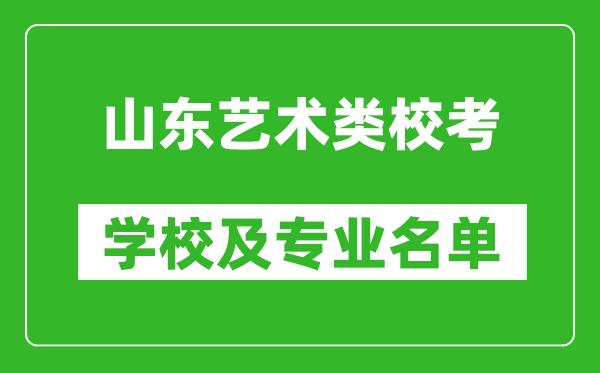 山东艺术类校考

学校及专业名单